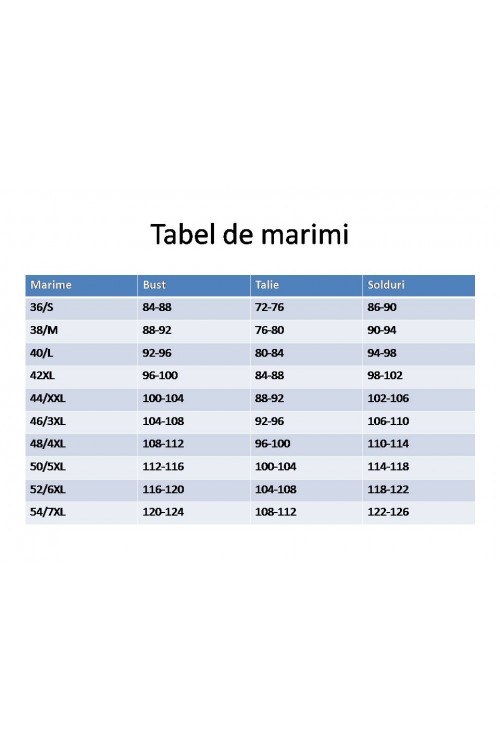 Tabel de marimi

| Marime | Bust | Talie | Solduri |
|---|---|---|---|
| 36/S | 84-88 | 72-76 | 86-90 |
| 38/M | 88-92 | 76-80 | 90-94 |
| 40/L | 92-96 | 80-84 | 94-98 |
| 42XL | 96-100 | 84-88 | 98-102 |
| 44/XXL | 100-104 | 88-92 | 102-106 |
| 46/3XL | 104-108 | 92-96 | 106-110 |
| 48/4XL | 108-112 | 96-100 | 110-114 |
| 50/5XL | 112-116 | 100-104 | 114-118 |
| 52/6XL | 116-120 | 104-108 | 118-122 |
| 54/7XL | 120-124 | 108-112 | 122-126 |